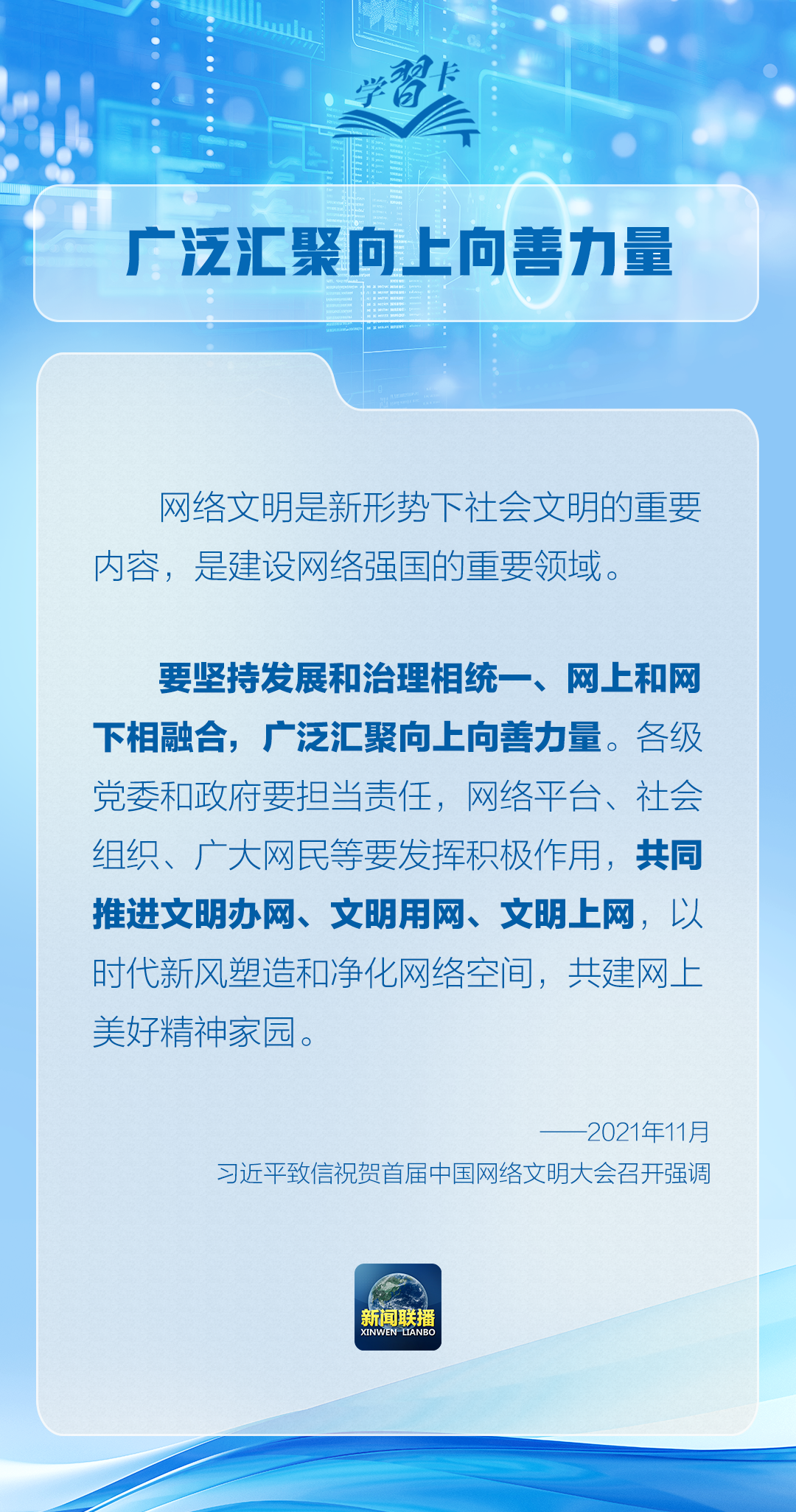 学习卡

广泛汇聚向上向善力量

网络文明是新形势下社会文明的重要内容，是建设网络强国的重要领域。

要坚持发展和治理相统一、网上和网下相融合，广泛汇聚向上向善力量。各级党委和政府要担当责任，网络平台、社会组织、广大网民等要发挥积极作用，共同推进文明办网、文明用网、文明上网，以时代新风塑造和净化网络空间，共建网上美好精神家园。

——2021年11月
习近平致信祝贺首届中国网络文明大会召开强调

新闻联播
XINWEN LIANBO